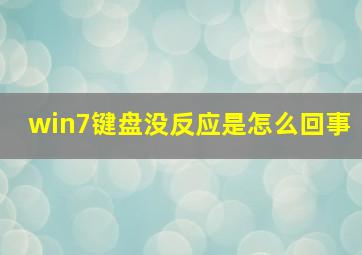 win7键盘没反应是怎么回事